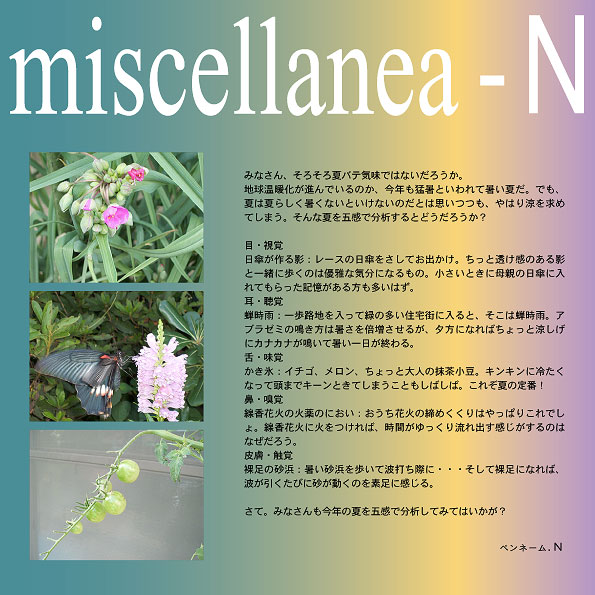 miscellanea - N

みなさん、そろそろ夏バテ気味ではないだろうか。

地球温暖化が進んでいるのか、今年も猛暑といわれて暑い夏だ。でも、夏は夏らしく暑くないといけないのだとは思いつつも、やはり涼を求めてしまう。そんな夏を五感で分析するとどうだろうか？

目・視覚
日傘が作る影：レースの日傘をさしてお出かけ。ちっと透け感のある影と一緒に歩くのは優雅な気分になるもの。小さいときに母親の日傘に入れてもらった記憶がある方も多いはず。
耳・聴覚
蝉時雨：一歩路地を入って緑の多い住宅街に入ると、そこは蝉時雨。アブラゼミの鳴き方は暑さを倍増させるが、夕方になればちょっと涼しげにカナカナが鳴いて暑い一日が終わる。
舌・味覚
かき氷：イチゴ、メロン、ちょっと大人の抹茶小豆。キンキンに冷たくなって頭までキーンときてしまうこともしばしば。これぞ夏の定番！
鼻・嗅覚
線香花火の火薬のにおい：おうち花火の締めくくりはやっぱりこれでしょ。線香花火に火をつければ、時間がゆっくり流れ出す感じがするのはなぜだろう。
皮膚・触覚
裸足の砂浜：暑い砂浜を歩いて波打ち際に・・・そして裸足になれば、波が引くたびに砂が動くのを素足に感じる。

さて。みなさんも今年の夏を五感で分析してみてはいかが？

ペンネーム．N